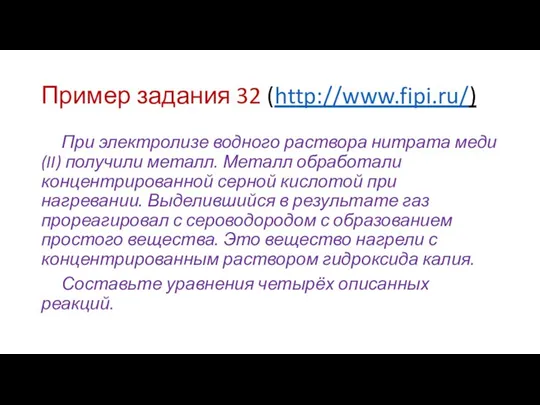 Пример задания 32 (http://www.fipi.ru/)

При электролизе водного раствора нитрата меди (II) получили металл. Металл обработали концентрированной серной кислотой при нагревании. Выделившийся в результате газ прореагировал с сероводородом с образованием простого вещества. Это вещество нагрели с концентрированным раствором гидроксида калия.

Составьте уравнения четырёх описанных реакций.